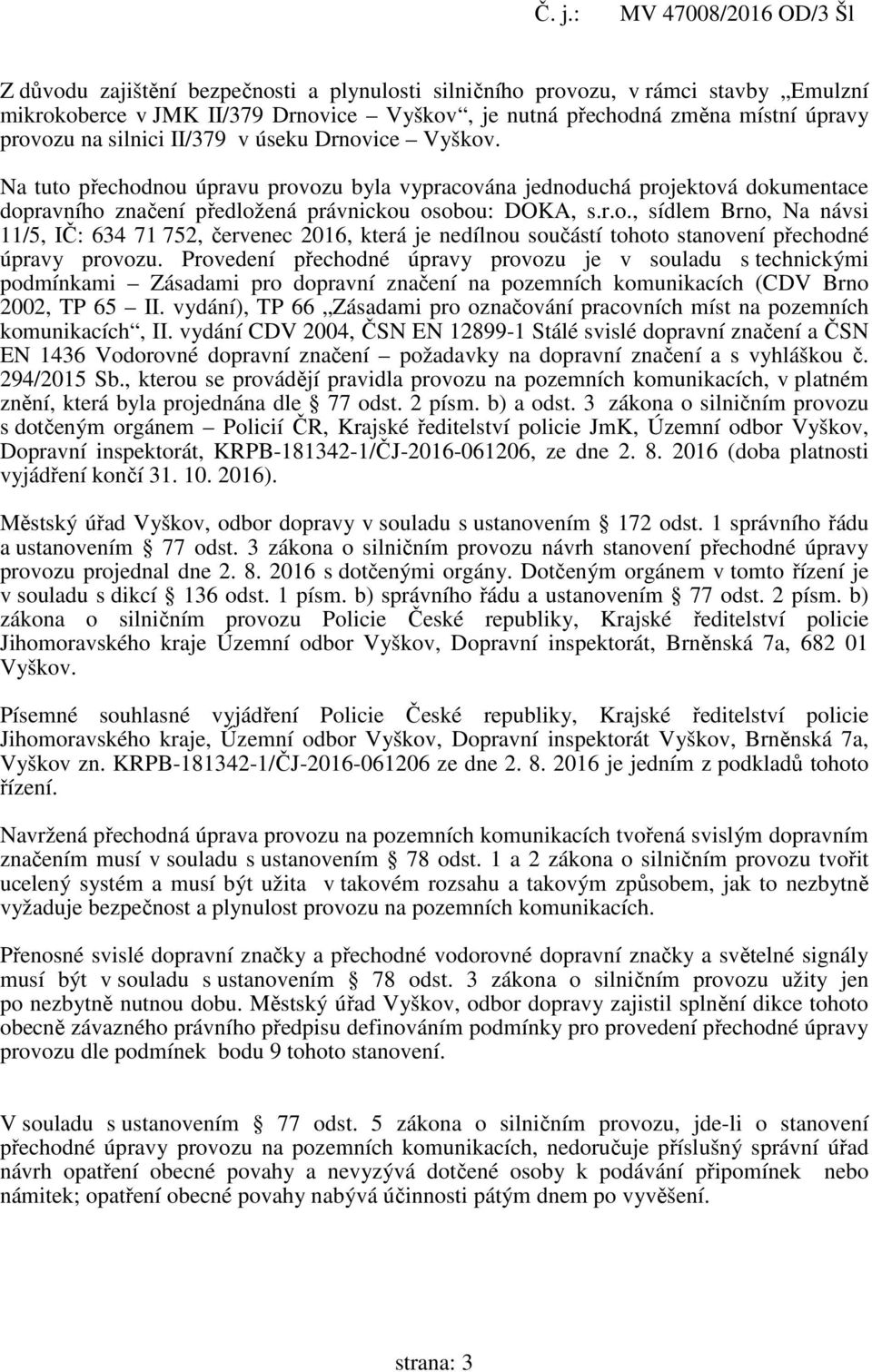 Č. j.: MV 47008/2016 OD/3 Šl

Z důvodu zajištění bezpečnosti a plynulosti silničního provozu, v rámci stavby „Emulzní mikrokoberce v JMK II/379 Drnovice – Vyškov“, je nutná přechodná změna místní úpravy provozu na silnici II/379 v úseku Drnovice – Vyškov. Na tuto přechodnou úpravu provozu byla vypracována jednoduchá projektová dokumentace dopravního značení předložená právnickou osobou: DOKA, s.r.o., sídlem Brno, Na návsi 11/5, IČ: 634 71 752, červenec 2016, která je nedílnou součástí tohoto stanovení přechodné úpravy provozu. Provedení přechodné úpravy provozu je v souladu s technickými podmínkami – Zásadami pro dopravní značení na pozemních komunikacích (CDV Brno 2002, TP 65 – II. vydání), TP 66 „Zásadami pro označování pracovních míst na pozemních komunikacích“, II. vydání CDV 2004, ČSN EN 12899-1 Stálé svislé dopravní značení a ČSN EN 1436 Vodorovné dopravní značení – požadavky na dopravní značení a s vyhláškou č. 294/2015 Sb., kterou se provádějí pravidla provozu na pozemních komunikacích, v platném znění, která byla projednána dle § 77 odst. 2 písm. b) a odst. 3 zákona o silničním provozu s dotčeným orgánem – Policií ČR, Krajské ředitelství policie JmK, Územní odbor Vyškov, Dopravní inspektorát, KRPB-181342-1/ČJ-2016-061206, ze dne 2. 8. 2016 (doba platnosti vyjádření končí 31. 10. 2016).

Městský úřad Vyškov, odbor dopravy v souladu s ustanovením § 172 odst. 1 správního řádu a ustanovením § 77 odst. 3 zákona o silničním provozu návrh stanovení přechodné úpravy provozu projednal dne 2. 8. 2016 s dotčenými orgány. Dotčeným orgánem v tomto řízení je v souladu s dikcí § 136 odst. 1 písm. b) správního řádu a ustanovením § 77 odst. 2 písm. b) zákona o silničním provozu Policie České republiky, Krajské ředitelství policie Jihomoravského kraje Územní odbor Vyškov, Dopravní inspektorát, Brněnská 7a, 682 01 Vyškov.

Písemné souhlasné vyjádření Policie České republiky, Krajské ředitelství policie Jihomoravského kraje, Územní odbor Vyškov, Dopravní inspektorát Vyškov, Brněnská 7a, Vyškov zn. KRPB-181342-1/ČJ-2016-061206 ze dne 2. 8. 2016 je jedním z podkladů tohoto řízení.

Navržená přechodná úprava provozu na pozemních komunikacích tvořená svislým dopravním značením musí v souladu s ustanovením § 78 odst. 1 a 2 zákona o silničním provozu tvořit ucelený systém a musí být užita v takovém rozsahu a takovým způsobem, jak to nezbytně vyžaduje bezpečnost a plynulost provozu na pozemních komunikacích.

Přenosné svislé dopravní značky a přechodné vodorovné dopravní značky a světelné signály musí být v souladu s ustanovením § 78 odst. 3 zákona o silničním provozu užity jen po nezbytně nutnou dobu. Městský úřad Vyškov, odbor dopravy zajistil splnění dikce tohoto obecně závazného právního předpisu definováním podmínky pro provedení přechodné úpravy provozu dle podmínek bodu 9 tohoto stanovení.

V souladu s ustanovením § 77 odst. 5 zákona o silničním provozu, jde-li o stanovení přechodné úpravy provozu na pozemních komunikacích, nedoručuje příslušný správní úřad návrh opatření obecné povahy a nevyzývá dotčené osoby k podávání připomínek nebo námitek; opatření obecné povahy nabývá účinnosti pátým dnem po vyvěšení.

strana: 3